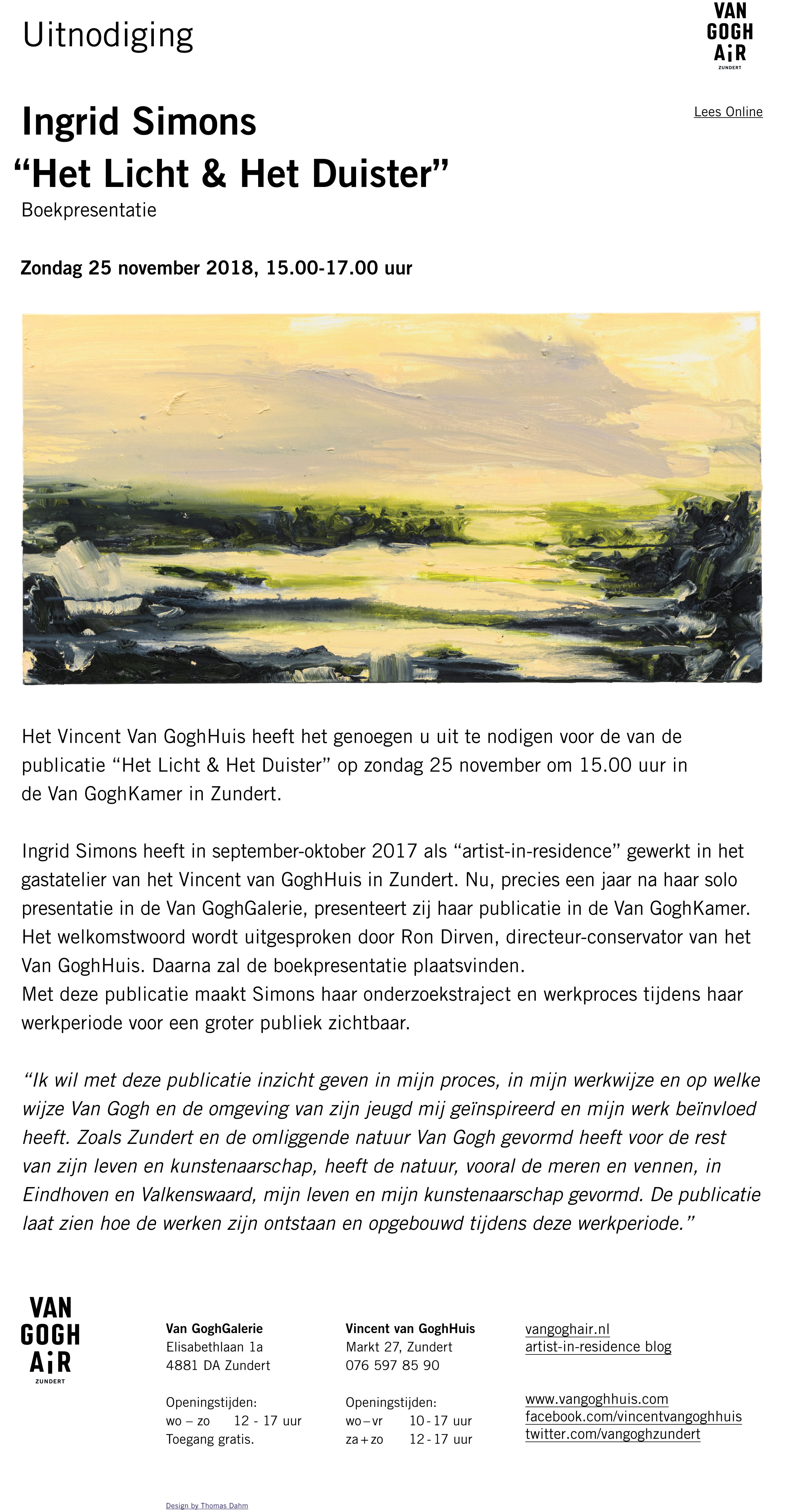 Uitnodiging

VAN GOGH AiR ZUNDERT

Lees Online

Ingrid Simons
“Het Licht & Het Duister”
Boekpresentatie

Zondag 25 november 2018, 15.00-17.00 uur

Het Vincent Van GoghHuis heeft het genoegen u uit te nodigen voor de van de publicatie “Het Licht & Het Duister” op zondag 25 november om 15.00 uur in de Van GoghKamer in Zundert.

Ingrid Simons heeft in september-oktober 2017 als “artist-in-residence” gewerkt in het gastatelier van het Vincent van GoghHuis in Zundert. Nu, precies een jaar na haar solo presentatie in de Van GoghGalerie, presenteert zij haar publicatie in de Van GoghKamer. Het welkomstwoord wordt uitgesproken door Ron Dirven, directeur-conservator van het Van GoghHuis. Daarna zal de boekpresentatie plaatsvinden.
Met deze publicatie maakt Simons haar onderzoekstraject en werkproces tijdens haar werkperiode voor een groter publiek zichtbaar.

“Ik wil met deze publicatie inzicht geven in mijn proces, in mijn werkwijze en op welke wijze Van Gogh en de omgeving van zijn jeugd mij geïnspireerd en mijn werk beïnvloed heeft. Zoals Zundert en de omliggende natuur Van Gogh gevormd heeft voor de rest van zijn leven en kunstenaarschap, heeft de natuur, vooral de meren en vennen, in Eindhoven en Valkenswaard, mijn leven en mijn kunstenaarschap gevormd. De publicatie laat zien hoe de werken zijn ontstaan en opgebouwd tijdens deze werkperiode.”

VAN GOGH AiR ZUNDERT

Van GoghGalerie
Elisabethlaan 1a
4881 DA Zundert

Openingstijden:
wo – zo 12 - 17 uur
Toegang gratis.

Vincent van GoghHuis
Markt 27, Zundert
076 597 85 90

Openingstijden:
wo – vr 10 - 17 uur
za + zo 12 - 17 uur

vangoghair.nl
artist-in-residence blog

www.vangoghhuis.com
facebook.com/vincentvangoghhuis
twitter.com/vangoghzundert

Design by Thomas Dahm